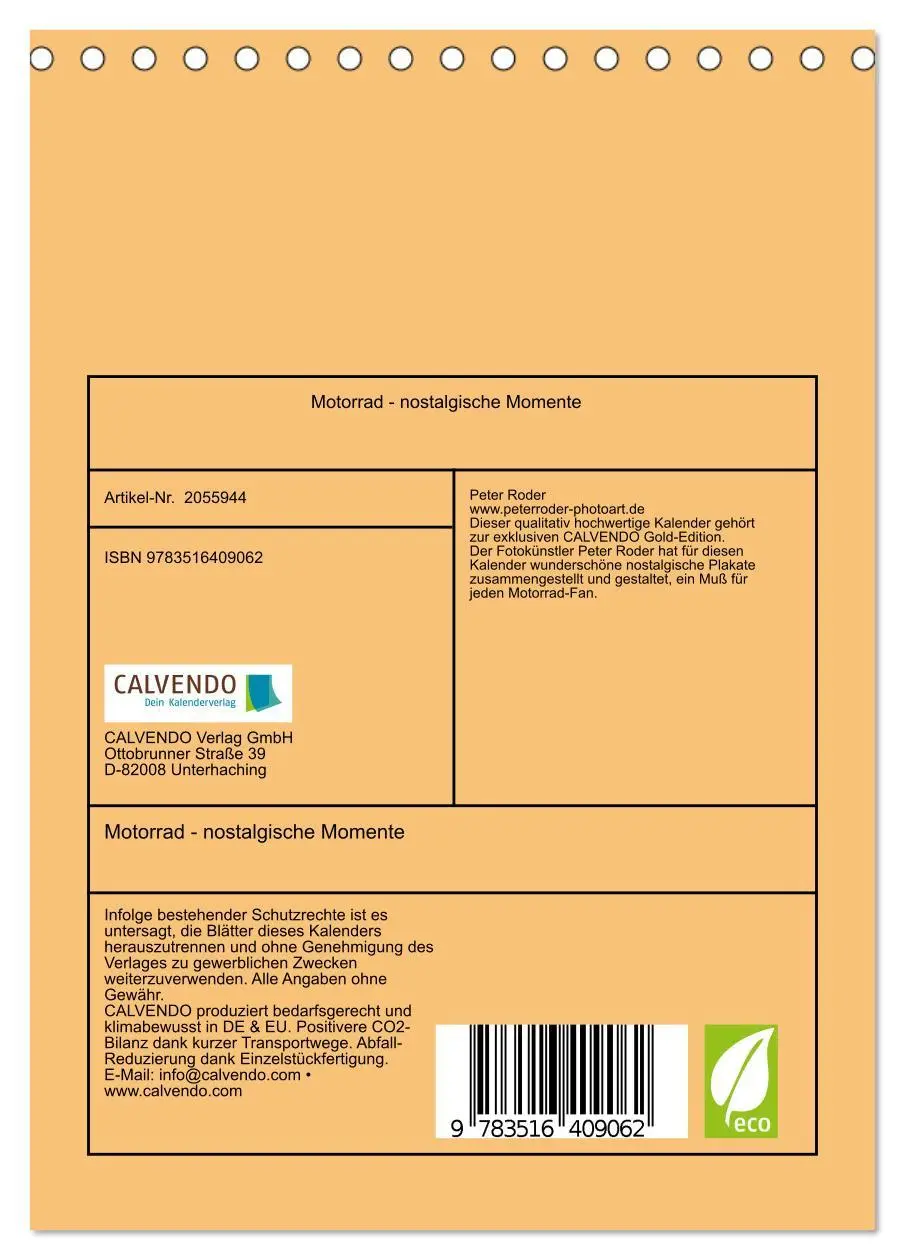 Motorrad - nostalgische Momente

Artikel-Nr. 2055944

ISBN 9783516409062

CALVENDO
Dein Kalenderverlag

CALVENDO Verlag GmbH
Ottobrunner Straße 39
D-82008 Unterhaching

Peter Roder
www.peterroder-photoart.de
Dieser qualitativ hochwertige Kalender gehört zur exklusiven CALVENDO Gold-Edition.
Der Fotokünstler Peter Roder hat für diesen Kalender wunderschöne nostalgische Plakate zusammengestellt und gestaltet, ein Muß für jeden Motorrad-Fan.

Motorrad - nostalgische Momente

Infolge bestehender Schutzrechte ist es untersagt, die Blätter dieses Kalenders herauszutrennen und ohne Genehmigung des Verlages zu gewerblichen Zwecken weiterzuverwenden. Alle Angaben ohne Gewähr.
CALVENDO produziert bedarfsgerecht und klimabewusst in DE & EU. Positivere CO2-Bilanz dank kurzer Transportwege. Abfall-Reduzierung dank Einzelstückfertigung.
E-Mail: info@calvendo.com •
www.calvendo.com

9 783516 409062

eco